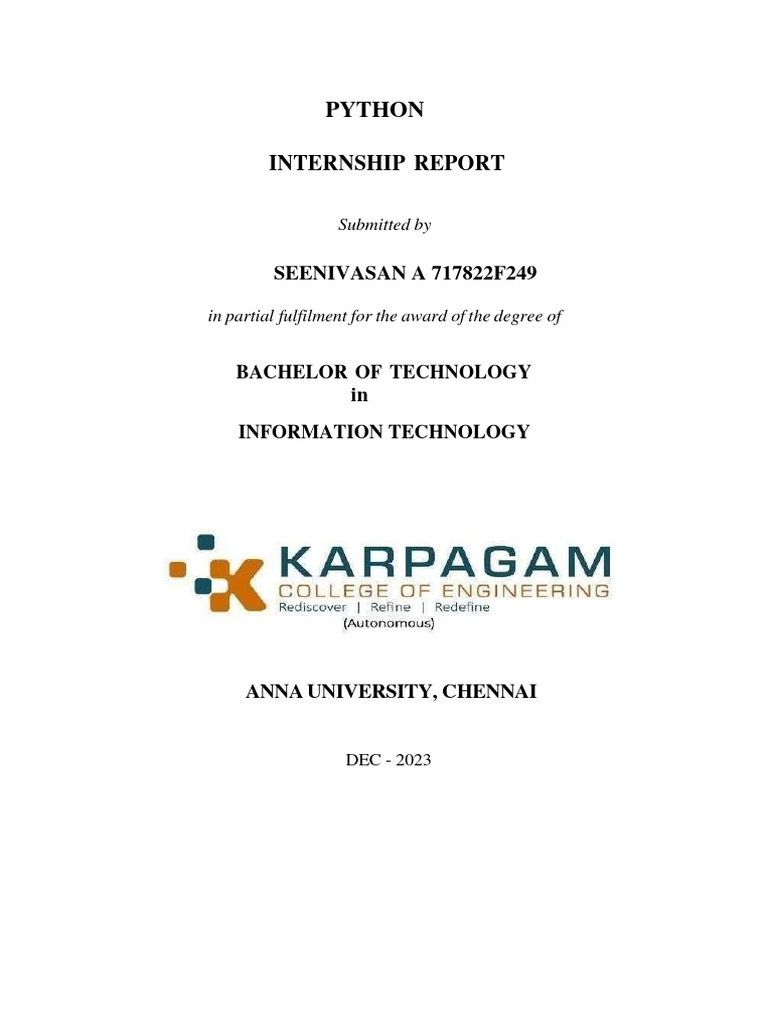 PYTHON

INTERNSHIP REPORT

Submitted by

SEENIVASAN A 717822F249

in partial fulfilment for the award of the degree of

BACHELOR OF TECHNOLOGY
in

INFORMATION TECHNOLOGY

KARPAGAM
COLLEGE OF ENGINEERING
Rediscover | Refine | Redefine
(Autonomous)

ANNA UNIVERSITY, CHENNAI

DEC - 2023